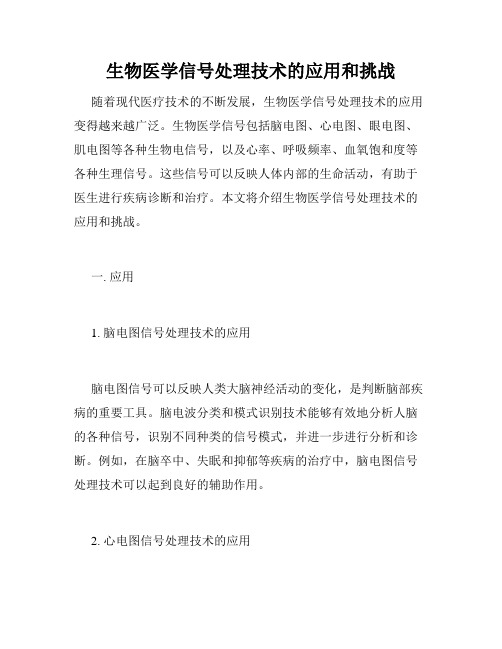 生物医学信号处理技术的应用和挑战

随着现代医疗技术的不断发展，生物医学信号处理技术的应用变得越来越广泛。生物医学信号包括脑电图、心电图、眼电图、肌电图等各种生物电信号，以及心率、呼吸频率、血氧饱和度等各种生理信号。这些信号可以反映人体内部的生命活动，有助于医生进行疾病诊断和治疗。本文将介绍生物医学信号处理技术的应用和挑战。

一. 应用

1. 脑电图信号处理技术的应用

脑电图信号可以反映人类大脑神经活动的变化，是判断脑部疾病的重要工具。脑电波分类和模式识别技术能够有效地分析人脑的各种信号，识别不同种类的信号模式，并进一步进行分析和诊断。例如，在脑卒中、失眠和抑郁等疾病的治疗中，脑电图信号处理技术可以起到良好的辅助作用。

2. 心电图信号处理技术的应用